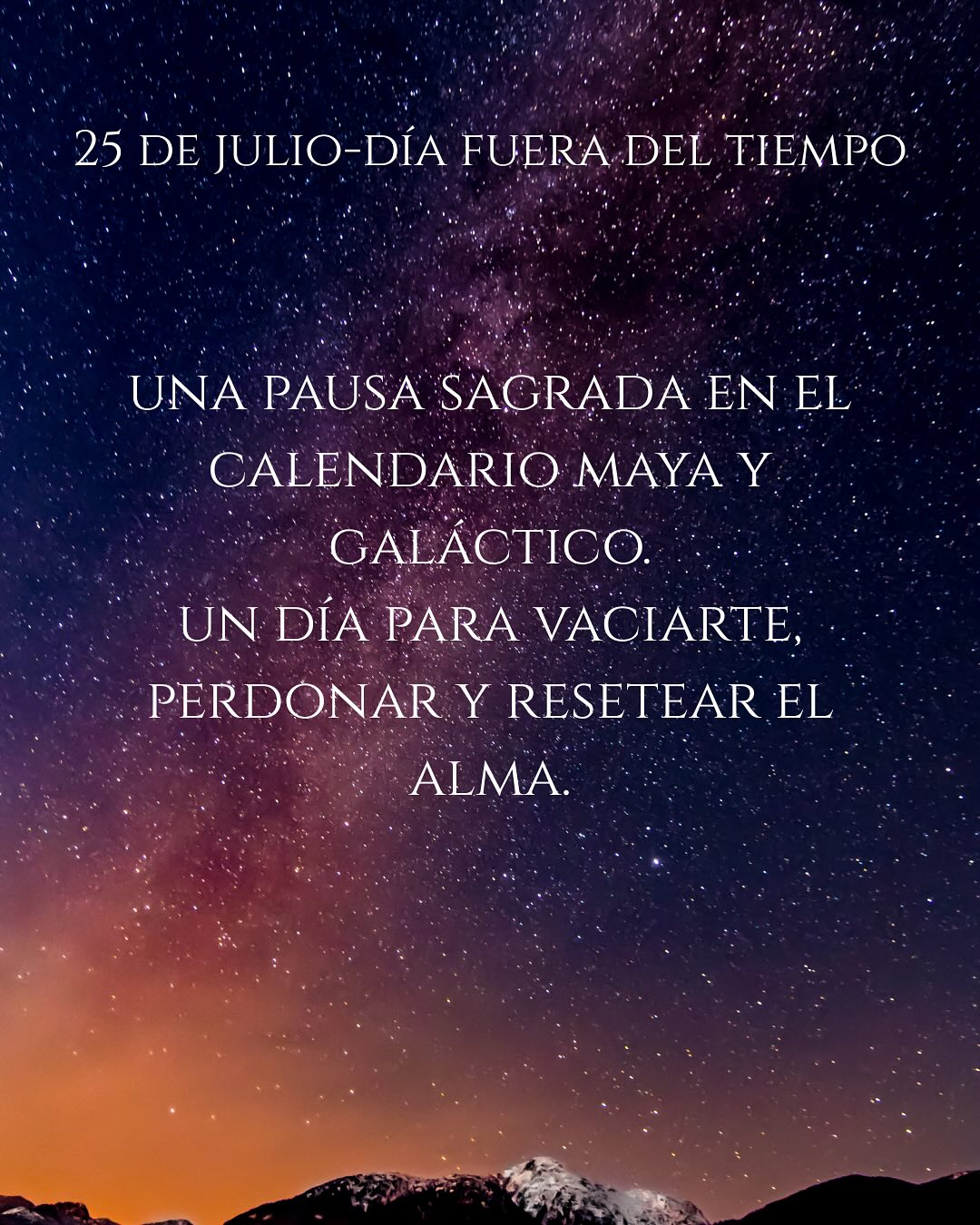 25 DE JULIO-DÍA FUERA DEL TIEMPO

UNA PAUSA SAGRADA EN EL CALENDARIO MAYA Y GALÁCTICO.
UN DÍA PARA VACIARTE, PERDONAR Y RESETEAR EL ALMA.